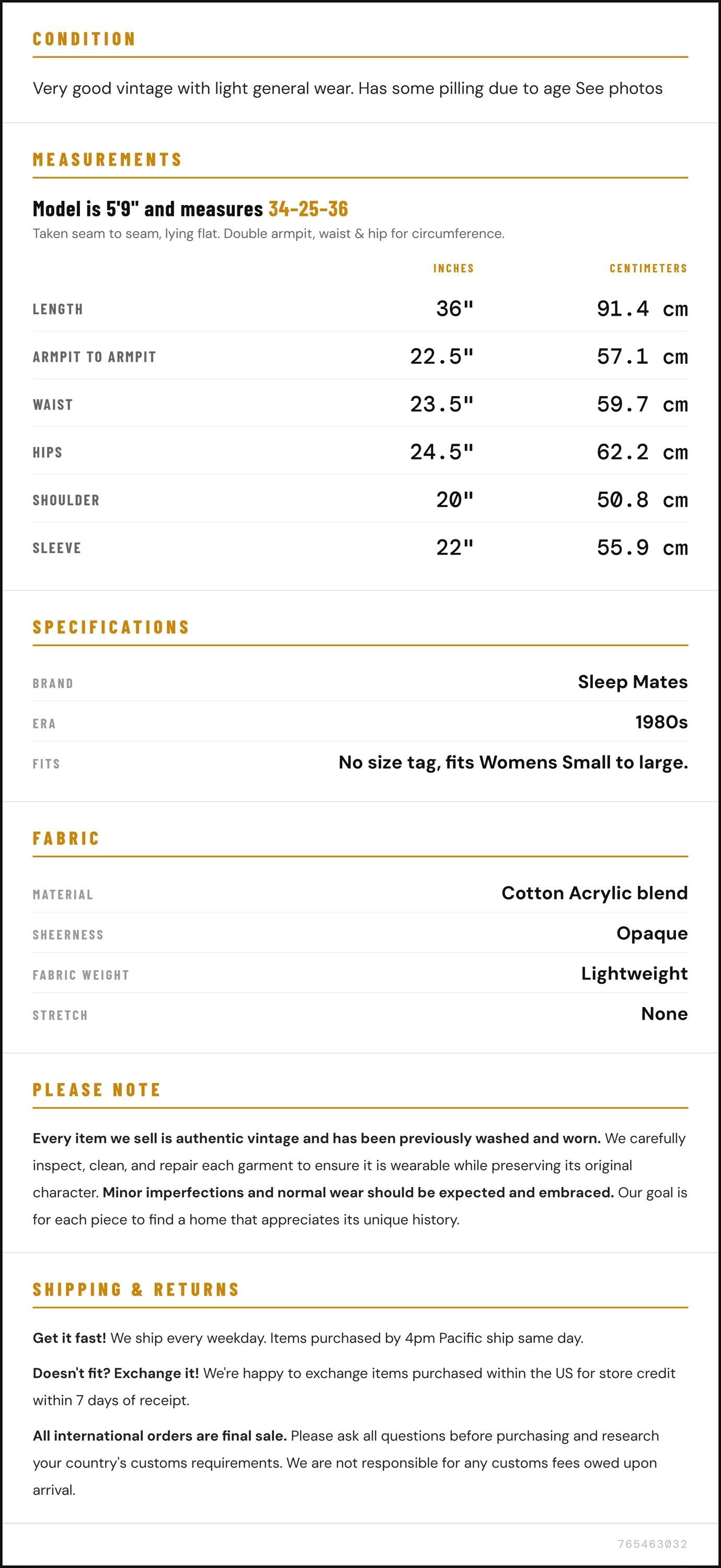 CONDITION

Very good vintage with light general wear. Has some pilling due to age See photos

MEASUREMENTS

Model is 5'9" and measures 34-25-36

Taken seam to seam, lying flat. Double armpit, waist & hip for circumference.

|  | INCHES | CENTIMETERS |
|---|---|---|
| LENGTH | 36" | 91.4 cm |
| ARMPIT TO ARMPIT | 22.5" | 57.1 cm |
| WAIST | 23.5" | 59.7 cm |
| HIPS | 24.5" | 62.2 cm |
| SHOULDER | 20" | 50.8 cm |
| SLEEVE | 22" | 55.9 cm |

SPECIFICATIONS

BRAND
Sleep Mates

ERA
1980s

FITS
No size tag, fits Womens Small to large.

FABRIC

MATERIAL
Cotton Acrylic blend

SHEERNESS
Opaque

FABRIC WEIGHT
Lightweight

STRETCH
None

PLEASE NOTE

Every item we sell is authentic vintage and has been previously washed and worn. We carefully inspect, clean, and repair each garment to ensure it is wearable while preserving its original character. Minor imperfections and normal wear should be expected and embraced. Our goal is for each piece to find a home that appreciates its unique history.

SHIPPING & RETURNS

Get it fast! We ship every weekday. Items purchased by 4pm Pacific ship same day.

Doesn't fit? Exchange it! We're happy to exchange items purchased within the US for store credit within 7 days of receipt.

All international orders are final sale. Please ask all questions before purchasing and research your country's customs requirements. We are not responsible for any customs fees owed upon arrival.

765463032